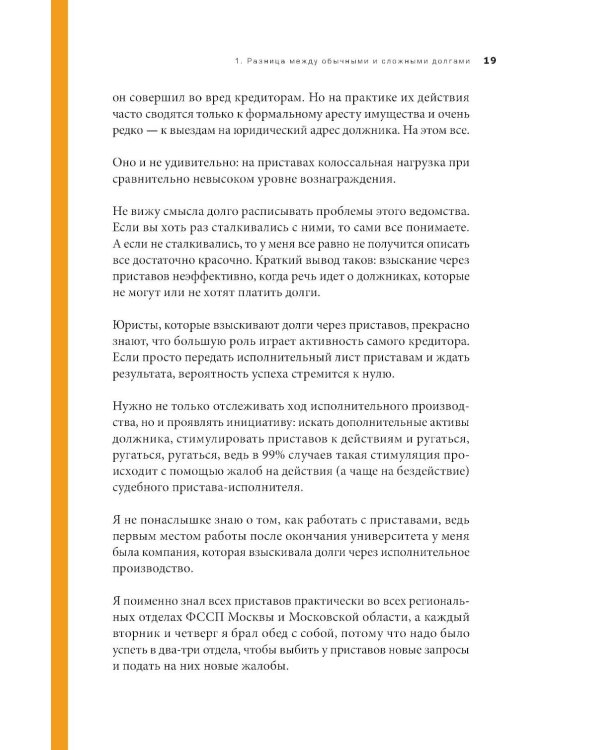 1. Разница между обычными и сложными долгами 19

он совершил во вред кредиторам. Но на практике их действия часто сводятся только к формальному аресту имущества и очень редко — к выездам на юридический адрес должника. На этом все.

Оно и не удивительно: на приставах колоссальная нагрузка при сравнительно невысоком уровне вознаграждения.

Не вижу смысла долго расписывать проблемы этого ведомства. Если вы хоть раз сталкивались с ними, то сами все понимаете. А если не сталкивались, то у меня все равно не получится описать все достаточно красочно. Краткий вывод таков: взыскание через приставов неэффективно, когда речь идет о должниках, которые не могут или не хотят платить долги.

Юристы, которые взыскивают долги через приставов, прекрасно знают, что большую роль играет активность самого кредитора. Если просто передать исполнительный лист приставам и ждать результата, вероятность успеха стремится к нулю.

Нужно не только отслеживать ход исполнительного производства, но и проявлять инициативу: искать дополнительные активы должника, стимулировать приставов к действиям и ругаться, ругаться, ругаться, ведь в 99% случаев такая стимуляция происходит с помощью жалоб на действия (а чаще на бездействие) судебного пристава-исполнителя.

Я не понаслышке знаю о том, как работать с приставами, ведь первым местом работы после окончания университета у меня была компания, которая взыскивала долги через исполнительное производство.

Я поименно знал всех приставов практически во всех региональных отделах ФССП Москвы и Московской области, а каждый вторник и четверг я брал обед с собой, потому что надо было успеть в два-три отдела, чтобы выбить у приставов новые запросы и подать на них новые жалобы.